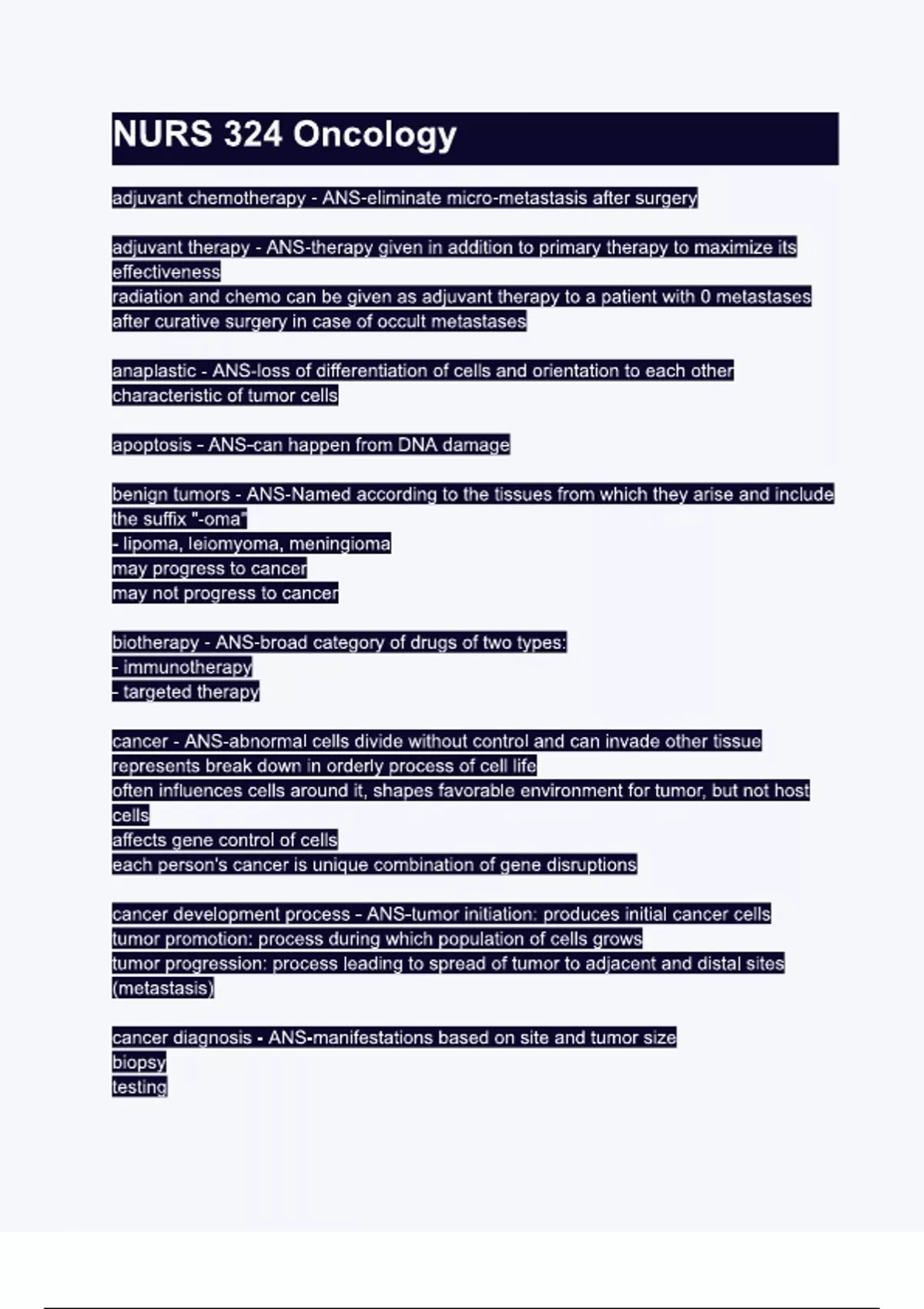 NURS 324 Oncology

adjuvant chemotherapy - ANS-eliminate micro-metastasis after surgery

adjuvant therapy - ANS-therapy given in addition to primary therapy to maximize its effectiveness
radiation and chemo can be given as adjuvant therapy to a patient with 0 metastases after curative surgery in case of occult metastases

anaplastic - ANS-loss of differentiation of cells and orientation to each other
characteristic of tumor cells

apoptosis - ANS-can happen from DNA damage

benign tumors - ANS-Named according to the tissues from which they arise and include the suffix "-oma"
- lipoma, leiomyoma, meningioma
may progress to cancer
may not progress to cancer

biotherapy - ANS-broad category of drugs of two types:
- immunotherapy
- targeted therapy

cancer - ANS-abnormal cells divide without control and can invade other tissue
represents break down in orderly process of cell life
often influences cells around it, shapes favorable environment for tumor, but not host cells
affects gene control of cells
each person's cancer is unique combination of gene disruptions

cancer development process - ANS-tumor initiation: produces initial cancer cells
tumor promotion: process during which population of cells grows
tumor progression: process leading to spread of tumor to adjacent and distal sites (metastasis)

cancer diagnosis - ANS-manifestations based on site and tumor size
biopsy
testing